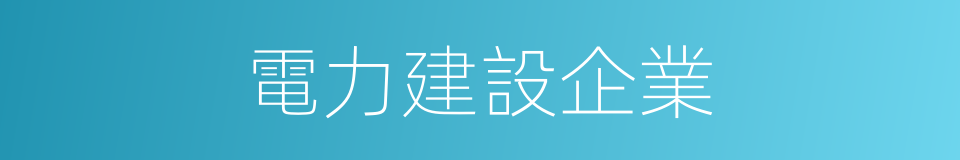 電力建設企業